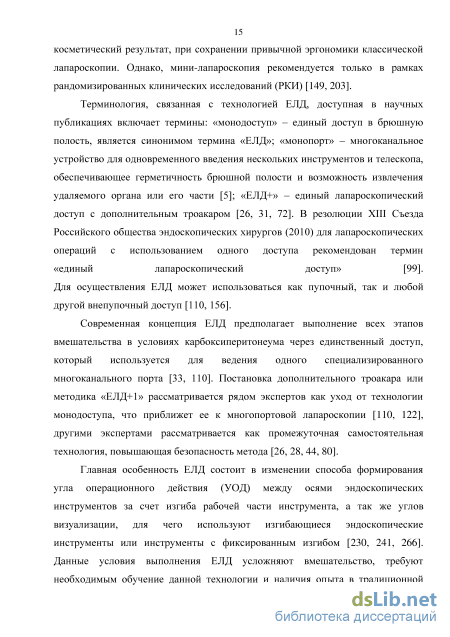 15

косметический результат, при сохранении привычной эргономики классической лапароскопии. Однако, мини-лапароскопия рекомендуется только в рамках рандомизированных клинических исследований (РКИ) [149, 203].

Терминология, связанная с технологией ЕЛД, доступная в научных публикациях включает термины: «монодоступ» – единый доступ в брюшную полость, является синонимом термина «ЕЛД»; «монопорт» – многоканальное устройство для одновременного введения нескольких инструментов и телескопа, обеспечивающее герметичность брюшной полости и возможность извлечения удаляемого органа или его части [5]; «ЕЛД+» – единый лапароскопический доступ с дополнительным троакаром [26, 31, 72]. В резолюции XIII Съезда Российского общества эндоскопических хирургов (2010) для лапароскопических операций с использованием одного доступа рекомендован термин «единый лапароскопический доступ» [99]. Для осуществления ЕЛД может использоваться как пупочный, так и любой другой внепупочный доступ [110, 156].

Современная концепция ЕЛД предполагает выполнение всех этапов вмешательства в условиях карбоксиперитонеума через единственный доступ, который используется для ведения одного специализированного многоканального порта [33, 110]. Постановка дополнительного троакара или методика «ЕЛД+1» рассматривается рядом экспертов как уход от технологии монодоступа, что приближет ее к многопортовой лапароскопии [110, 122], другими экспертами рассматривается как промежуточная самостоятельная технология, повышающая безопасность метода [26, 28, 44, 80].

Главная особенность ЕЛД состоит в изменении способа формирования угла операционного действия (УОД) между осями эндоскопических инструментов за счет изгиба рабочей части инструмента, а так же углов визуализации, для чего используют изгибающиеся эндоскопические инструменты или инструменты с фиксированным изгибом [230, 241, 266]. Данные условия выполнения ЕЛД усложняют вмешательство, требуют необходимым обучение данной технологии и наличия опыта в традиционной

dsLib.net
библиотека диссертаций